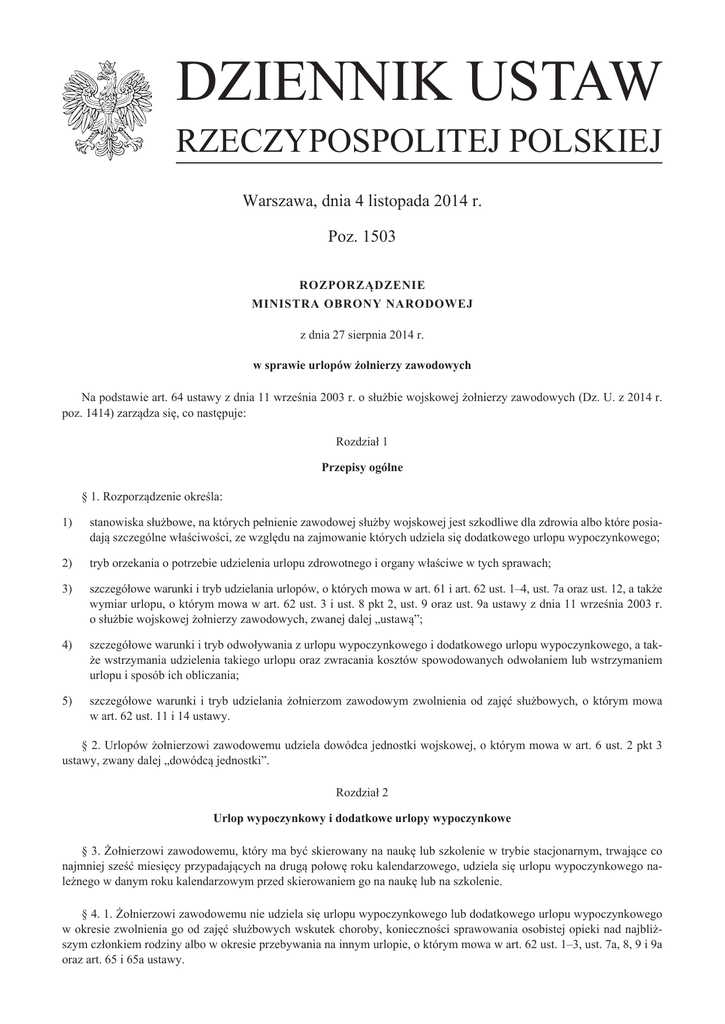 DZIENNIK USTAW
RZECZYPOSPOLITEJ POLSKIEJ

Warszawa, dnia 4 listopada 2014 r.

Poz. 1503

ROZPORZĄDZENIE
MINISTRA OBRONY NARODOWEJ

z dnia 27 sierpnia 2014 r.

w sprawie urlopów żołnierzy zawodowych

Na podstawie art. 64 ustawy z dnia 11 września 2003 r. o służbie wojskowej żołnierzy zawodowych (Dz. U. z 2014 r. poz. 1414) zarządza się, co następuje:

Rozdział 1

Przepisy ogólne

§ 1. Rozporządzenie określa:

1) stanowiska służbowe, na których pełnienie zawodowej służby wojskowej jest szkodliwe dla zdrowia albo które posiadają szczególne właściwości, ze względu na zajmowanie których udziela się dodatkowego urlopu wypoczynkowego;

2) tryb orzekania o potrzebie udzielenia urlopu zdrowotnego i organy właściwe w tych sprawach;

3) szczegółowe warunki i tryb udzielania urlopów, o których mowa w art. 61 i art. 62 ust. 1–4, ust. 7a oraz ust. 12, a także wymiar urlopu, o którym mowa w art. 62 ust. 3 i ust. 8 pkt 2, ust. 9 oraz ust. 9a ustawy z dnia 11 września 2003 r. o służbie wojskowej żołnierzy zawodowych, zwanej dalej „ustawą”;

4) szczegółowe warunki i tryb odwoływania z urlopu wypoczynkowego i dodatkowego urlopu wypoczynkowego, a także wstrzymania udzielenia takiego urlopu oraz zwracania kosztów spowodowanych odwołaniem lub wstrzymaniem urlopu i sposób ich obliczania;

5) szczegółowe warunki i tryb udzielania żołnierzom zawodowym zwolnienia od zajęć służbowych, o którym mowa w art. 62 ust. 11 i 14 ustawy.

§ 2. Urlopów żołnierzowi zawodowemu udziela dowódca jednostki wojskowej, o którym mowa w art. 6 ust. 2 pkt 3 ustawy, zwany dalej „dowódcą jednostki”.

Rozdział 2

Urlop wypoczynkowy i dodatkowe urlopy wypoczynkowe

§ 3. Żołnierzowi zawodowemu, który ma być skierowany na naukę lub szkolenie w trybie stacjonarnym, trwające co najmniej sześć miesięcy przypadających na drugą połowę roku kalendarzowego, udziela się urlopu wypoczynkowego należnego w danym roku kalendarzowym przed skierowaniem go na naukę lub na szkolenie.

§ 4. 1. Żołnierzowi zawodowemu nie udziela się urlopu wypoczynkowego lub dodatkowego urlopu wypoczynkowego w okresie zwolnienia go od zajęć służbowych wskutek choroby, konieczności sprawowania osobistej opieki nad najbliższym członkiem rodziny albo w okresie przebywania na innym urlopie, o którym mowa w art. 62 ust. 1–3, ust. 7a, 8, 9 i 9a oraz art. 65 i 65a ustawy.